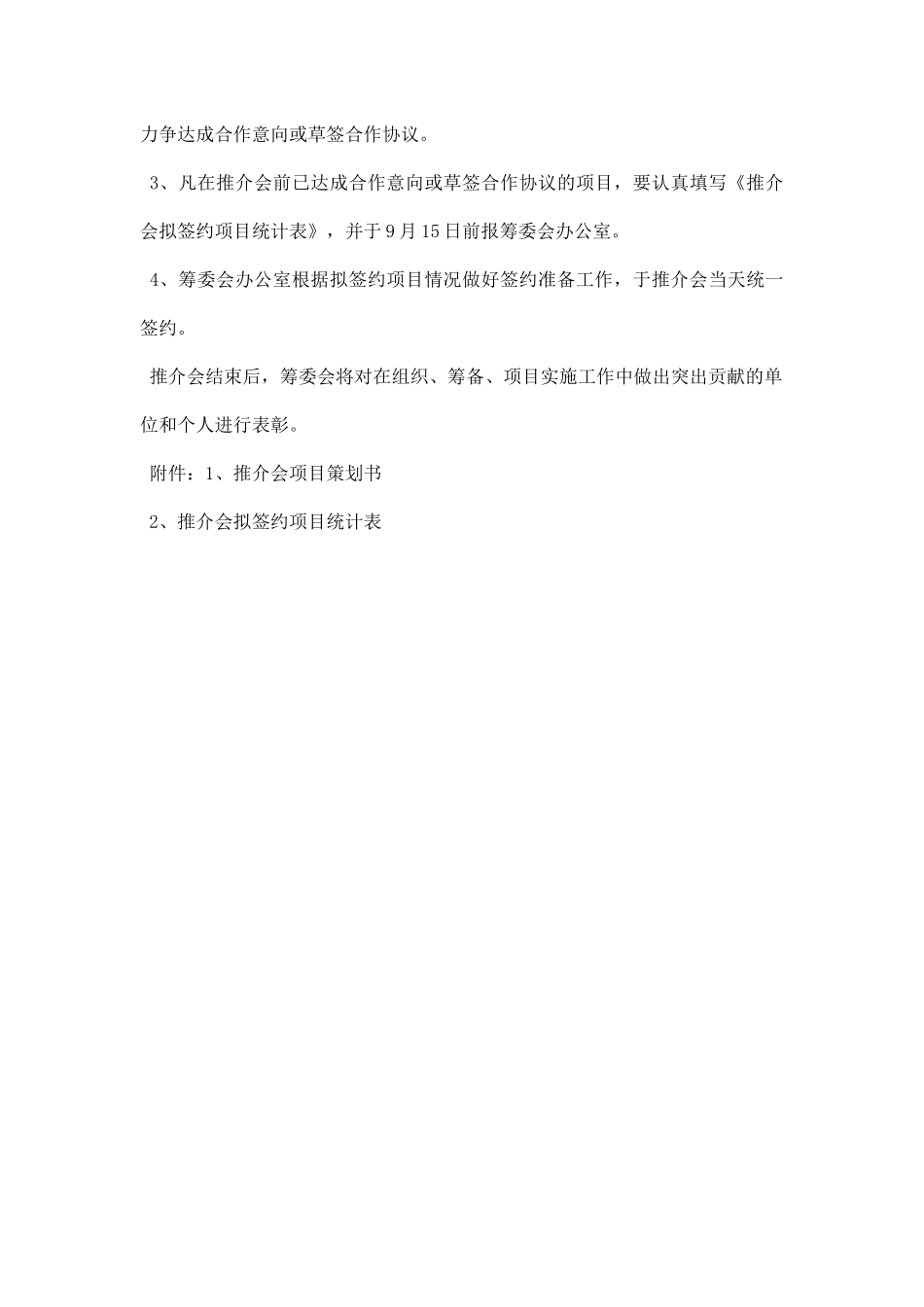 力争达成合作意向或草签合作协议。

3、凡在推介会前已达成合作意向或草签合作协议的项目，要认真填写《推介会拟签约项目统计表》，并于9月15日前报筹委会办公室。

4、筹委会办公室根据拟签约项目情况做好签约准备工作，于推介会当天统一签约。

推介会结束后，筹委会将对在组织、筹备、项目实施工作中做出突出贡献的单位和个人进行表彰。

附件：1、推介会项目策划书

2、推介会拟签约项目统计表